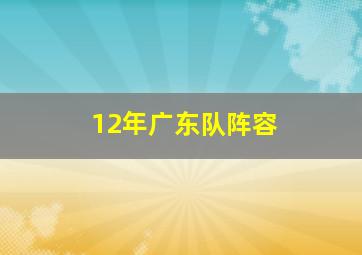 12年广东队阵容